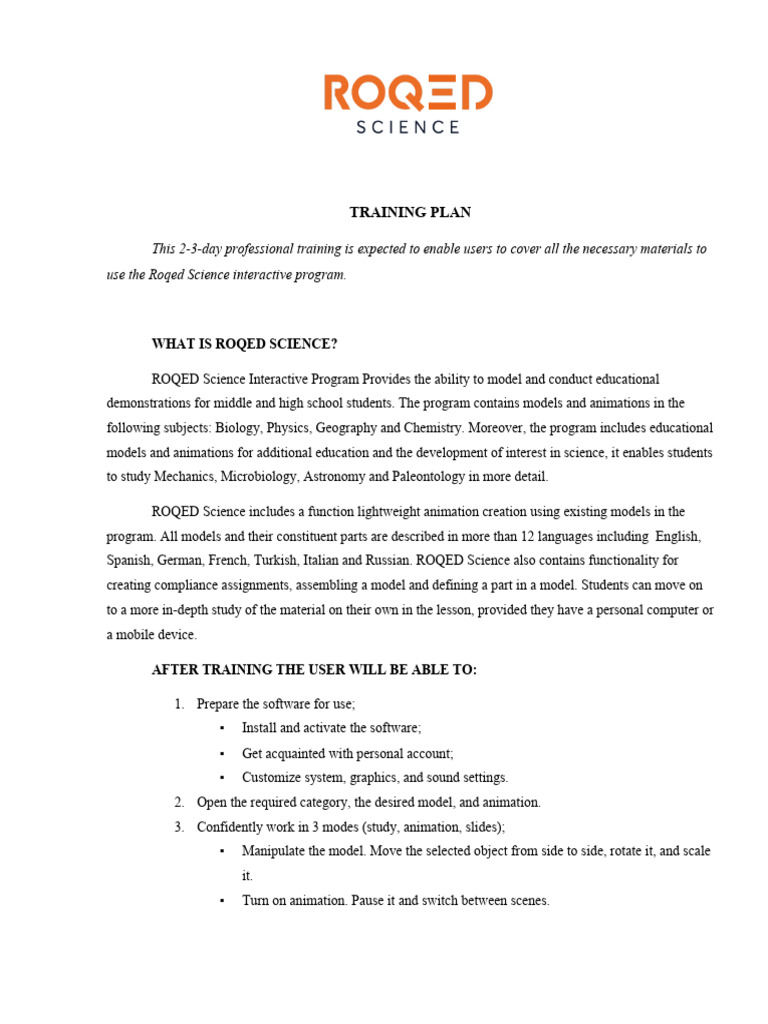 ROQED
SCIENCE

TRAINING PLAN

This 2-3-day professional training is expected to enable users to cover all the necessary materials to use the Roqed Science interactive program.

WHAT IS ROQED SCIENCE?

ROQED Science Interactive Program Provides the ability to model and conduct educational demonstrations for middle and high school students. The program contains models and animations in the following subjects: Biology, Physics, Geography and Chemistry. Moreover, the program includes educational models and animations for additional education and the development of interest in science, it enables students to study Mechanics, Microbiology, Astronomy and Paleontology in more detail.

ROQED Science includes a function lightweight animation creation using existing models in the program. All models and their constituent parts are described in more than 12 languages including English, Spanish, German, French, Turkish, Italian and Russian. ROQED Science also contains functionality for creating compliance assignments, assembling a model and defining a part in a model. Students can move on to a more in-depth study of the material on their own in the lesson, provided they have a personal computer or a mobile device.

AFTER TRAINING THE USER WILL BE ABLE TO:

1. Prepare the software for use;
 ▪ Install and activate the software;
 ▪ Get acquainted with personal account;
 ▪ Customize system, graphics, and sound settings.
2. Open the required category, the desired model, and animation.
3. Confidently work in 3 modes (study, animation, slides);
 ▪ Manipulate the model. Move the selected object from side to side, rotate it, and scale it.
 ▪ Turn on animation. Pause it and switch between scenes.